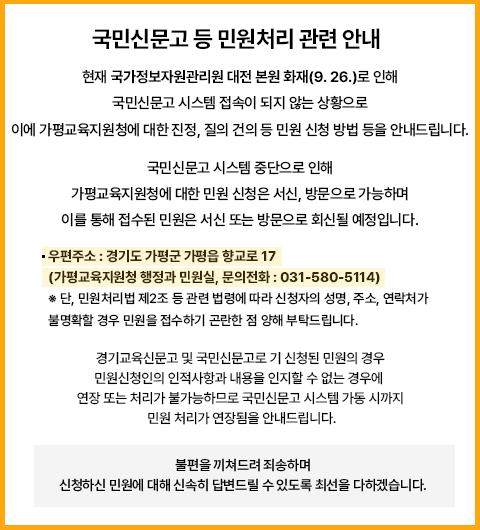 국민신문고 등 민원처리 관련 안내

현재 국가정보자원관리원 대전 본원 화재(9. 26.)로 인해
국민신문고 시스템 접속이 되지 않는 상황으로
이에 가평교육지원청에 대한 진정, 질의 건의 등 민원 신청 방법 등을 안내드립니다.

국민신문고 시스템 중단으로 인해
가평교육지원청에 대한 민원 신청은 서신, 방문으로 가능하며
이를 통해 접수된 민원은 서신 또는 방문으로 회신될 예정입니다.

▪ 우편주소 : 경기도 가평군 가평읍 향교로 17
(가평교육지원청 행정과 민원실, 문의전화 : 031-580-5114)
※ 단, 민원처리법 제2조 등 관련 법령에 따라 신청자의 성명, 주소, 연락처가 불명확할 경우 민원을 접수하기 곤란한 점 양해 부탁드립니다.

경기교육신문고 및 국민신문고로 기 신청된 민원의 경우
민원신청인의 인적사항과 내용을 인지할 수 없는 경우에
연장 또는 처리가 불가능하므로 국민신문고 시스템 가동 시까지
민원 처리가 연장됨을 안내드립니다.

불편을 끼쳐드려 죄송하며
신청하신 민원에 대해 신속히 답변드릴 수 있도록 최선을 다하겠습니다.